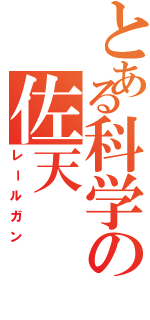 とある科学の佐天

レールガン